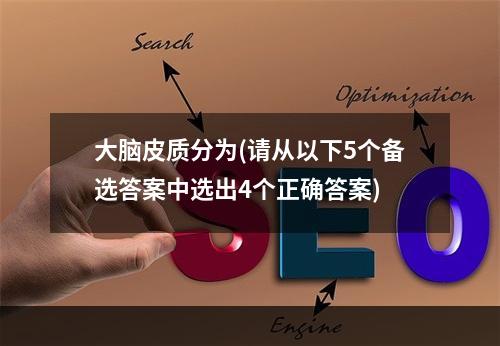 Search

Optimization

大脑皮质分为(请从以下5个备选答案中选出4个正确答案)

SEO

Engine